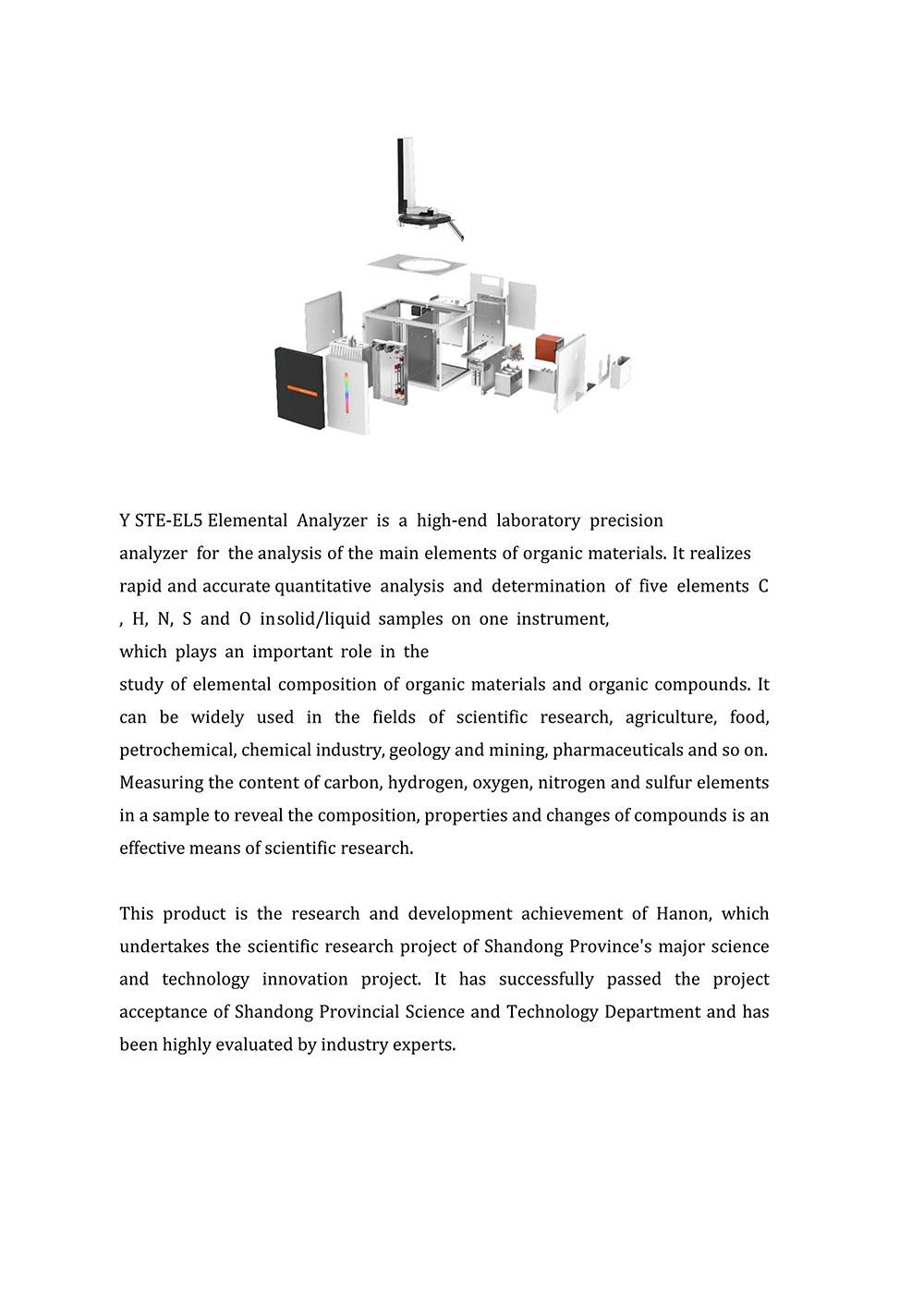 Y STE-EL5 Elemental Analyzer is a high-end laboratory precision analyzer for the analysis of the main elements of organic materials. It realizes rapid and accurate quantitative analysis and determination of five elements C , H, N, S and O insolid/liquid samples on one instrument, which plays an important role in the study of elemental composition of organic materials and organic compounds. It can be widely used in the fields of scientific research, agriculture, food, petrochemical, chemical industry, geology and mining, pharmaceuticals and so on. Measuring the content of carbon, hydrogen, oxygen, nitrogen and sulfur elements in a sample to reveal the composition, properties and changes of compounds is an effective means of scientific research.

This product is the research and development achievement of Hanon, which undertakes the scientific research project of Shandong Province's major science and technology innovation project. It has successfully passed the project acceptance of Shandong Provincial Science and Technology Department and has been highly evaluated by industry experts.